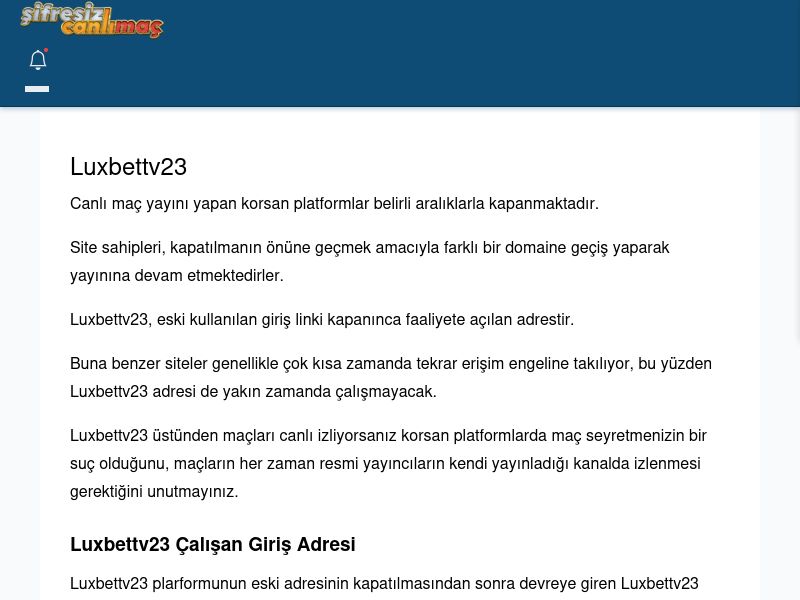 şifresiz canlımaç

Luxbettv23

Canlı maç yayını yapan korsan platformlar belirli aralıklarla kapanmaktadır.

Site sahipleri, kapatılmanın önüne geçmek amacıyla farklı bir domaine geçiş yaparak yayınına devam etmektedirler.

Luxbettv23, eski kullanılan giriş linki kapanınca faaliyete açılan adrestir.

Buna benzer siteler genellikle çok kısa zamanda tekrar erişim engeline takılıyor, bu yüzden Luxbettv23 adresi de yakın zamanda çalışmayacak.

Luxbettv23 üstünden maçları canlı izliyorsanız korsan platformlarda maç seyretmenizin bir suç olduğunu, maçların her zaman resmi yayıncıların kendi yayınladığı kanalda izlenmesi gerektiğini unutmayınız.

Luxbettv23 Çalışan Giriş Adresi

Luxbettv23 plarformunun eski adresinin kapatılmasından sonra devreye giren Luxbettv23